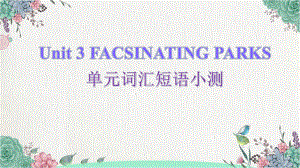 Unit 3 FACSINATING PARKS
单元词汇短语小测